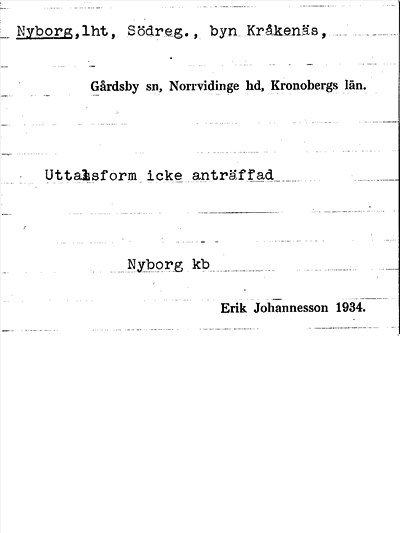 Nyborg,lht, Södreg., byn Kråkenäs,

Gårdsby sn, Norrvidinge hd, Kronobergs län.

Uttalsform icke anträffad

Nyborg kb

Erik Johannesson 1934.